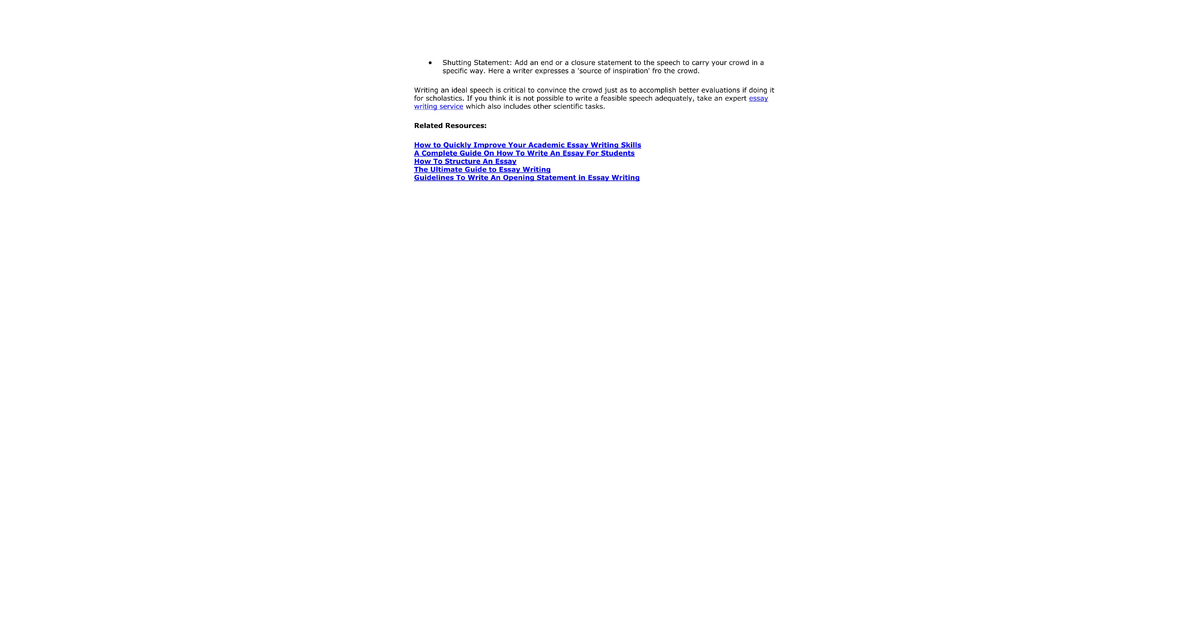 • Shutting Statement: Add an end or a closure statement to the speech to carry your crowd in a specific way. Here a writer expresses a 'source of inspiration' fro the crowd.

Writing an ideal speech is critical to convince the crowd just as to accomplish better evaluations if doing it for scholastics. If you think it is not possible to write a feasible speech adequately, take an expert essay writing service which also includes other scientific tasks.

Related Resources:

How to Quickly Improve Your Academic Essay Writing Skills
A Complete Guide On How To Write An Essay For Students
How To Structure An Essay
The Ultimate Guide to Essay Writing
Guidelines To Write An Opening Statement in Essay Writing